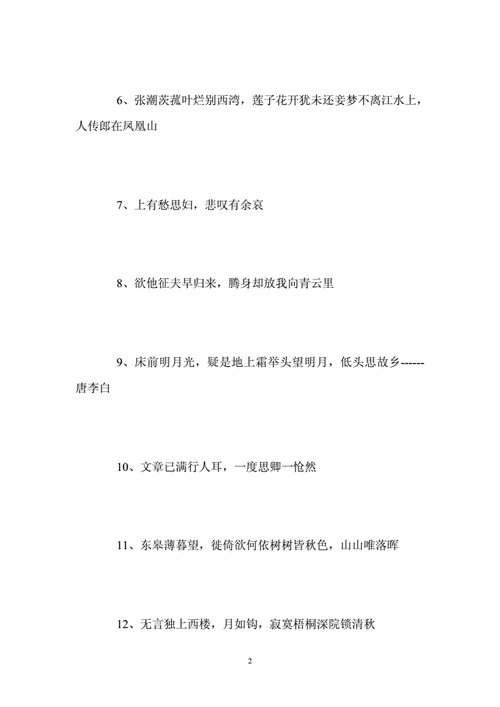 6、张潮茨菰叶烂别西湾，莲子花开犹未还妾梦不离江水上，人传郎在凤凰山

7、上有愁思妇，悲叹有余哀

8、欲他征夫早归来，腾身却放我向青云里

9、床前明月光，疑是地上霜举头望明月，低头思故乡------唐李白

10、文章已满行人耳，一度思卿一怆然

11、东皋薄暮望，徙倚欲何依树树皆秋色，山山唯落晖

12、无言独上西楼，月如钩，寂寞梧桐深院锁清秋

2